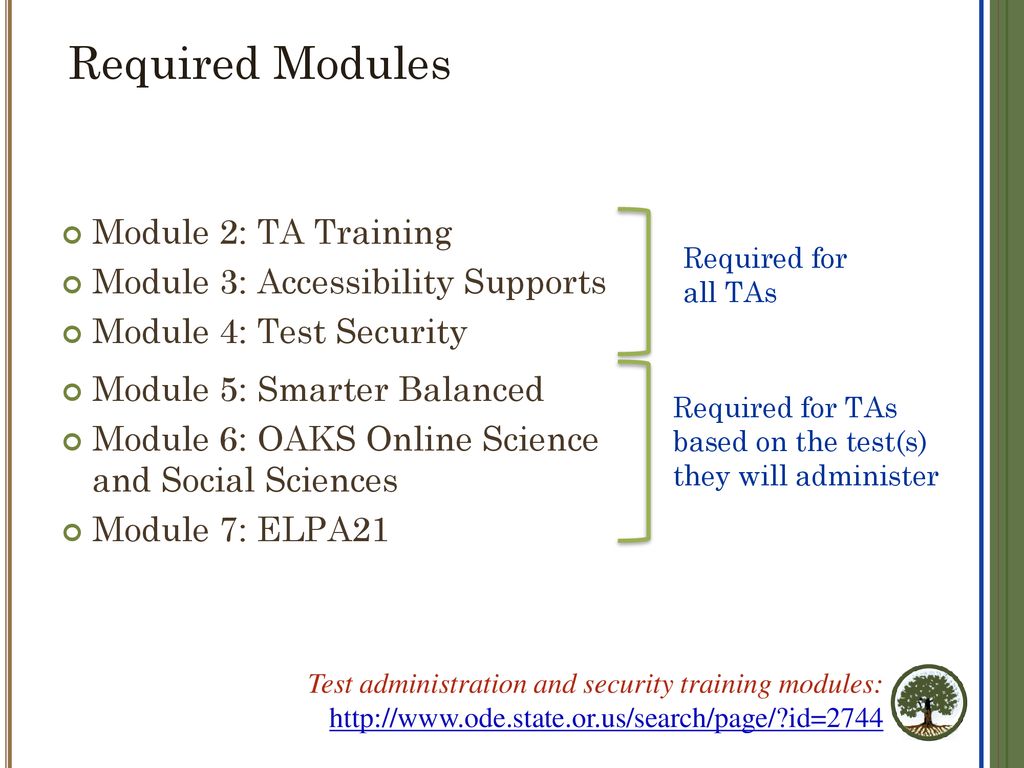 Required Modules

Module 2: TA Training
Module 3: Accessibility Supports
Module 4: Test Security

Required for all TAs

Module 5: Smarter Balanced
Module 6: OAKS Online Science and Social Sciences
Module 7: ELPA21

Required for TAs based on the test(s) they will administer

Test administration and security training modules:
http://www.ode.state.or.us/search/page/?id=2744